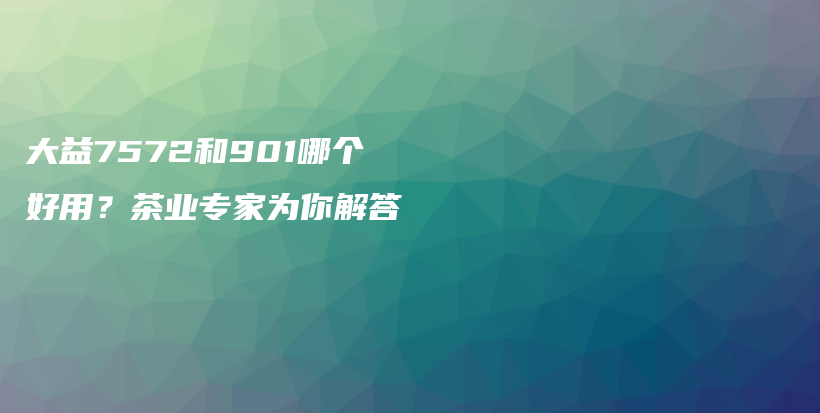 大益7572和901哪个好用？茶业专家为你解答